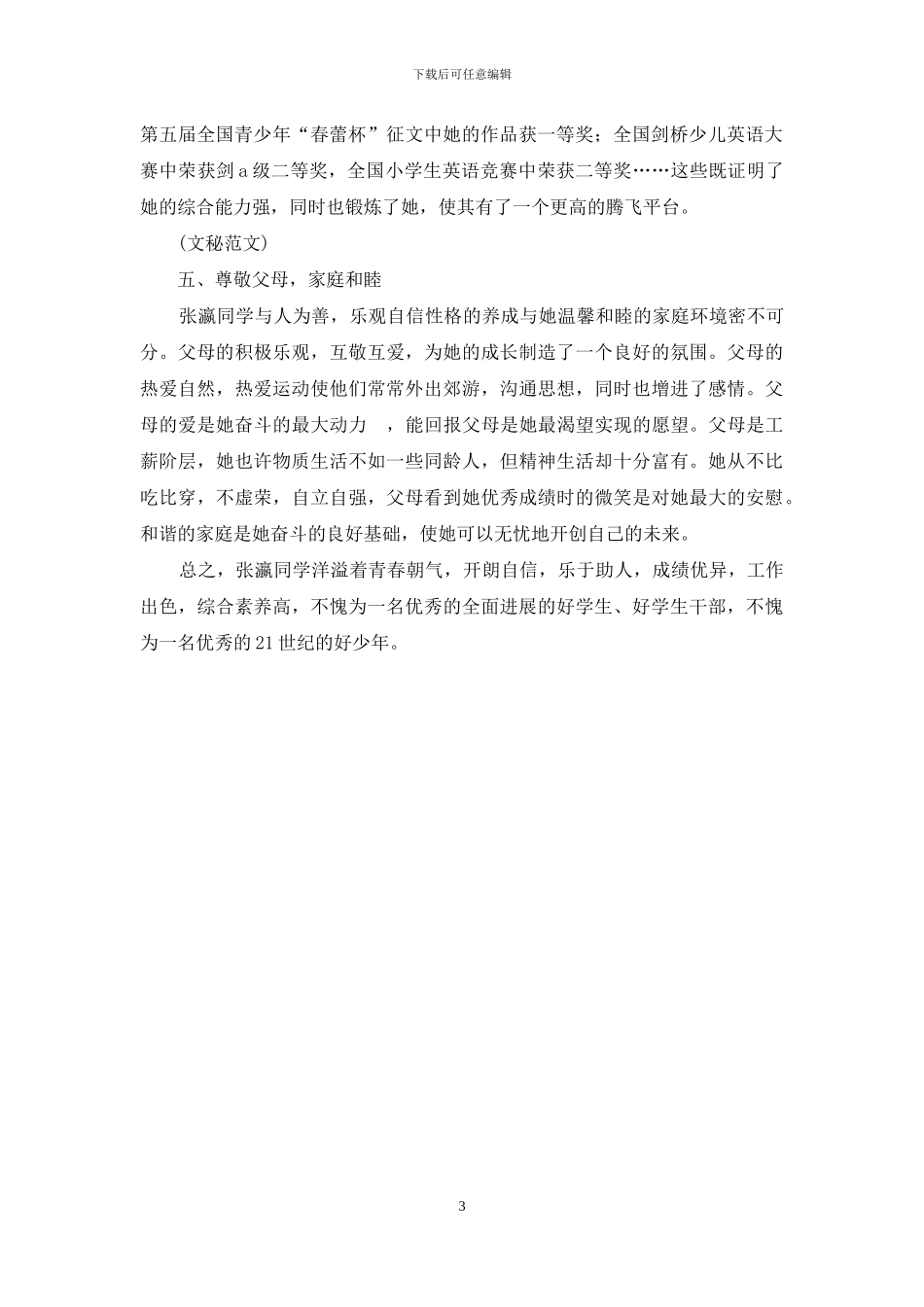 下载后可任意编辑

第五届全国青少年“春蕾杯”征文中她的作品获一等奖；全国剑桥少儿英语大赛中荣获剑 a 级二等奖，全国小学生英语竞赛中荣获二等奖……这些既证明了她的综合能力强，同时也锻炼了她，使其有了一个更高的腾飞平台。

(文秘范文)

五、尊敬父母，家庭和睦

张瀛同学与人为善，乐观自信性格的养成与她温馨和睦的家庭环境密不可分。父母的积极乐观，互敬互爱，为她的成长制造了一个良好的氛围。父母的热爱自然，热爱运动使他们常常外出郊游，沟通思想，同时也增进了感情。父母的爱是她奋斗的最大动力　，能回报父母是她最渴望实现的愿望。父母是工薪阶层，她也许物质生活不如一些同龄人，但精神生活却十分富有。她从不比吃比穿，不虚荣，自立自强，父母看到她优秀成绩时的微笑是对她最大的安慰。和谐的家庭是她奋斗的良好基础，使她可以无忧地开创自己的未来。

总之，张瀛同学洋溢着青春朝气，开朗自信，乐于助人，成绩优异，工作出色，综合素养高，不愧为一名优秀的全面进展的好学生、好学生干部，不愧为一名优秀的 21 世纪的好少年。

3